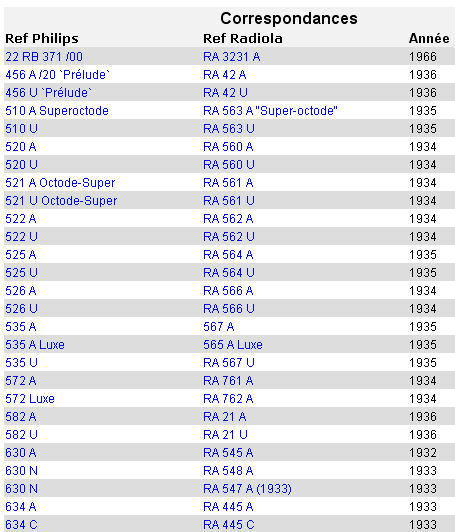 Correspondances

| Ref Philips | Ref Radiola | Année |
|---|---|---|
| 22 RB 371 /00 | RA 3231 A | 1966 |
| 456 A /20 `Prélude` | RA 42 A | 1936 |
| 456 U `Prélude` | RA 42 U | 1936 |
| 510 A Superoctode | RA 563 A "Super-octode" | 1935 |
| 510 U | RA 563 U | 1935 |
| 520 A | RA 560 A | 1934 |
| 520 U | RA 560 U | 1934 |
| 521 A Octode-Super | RA 561 A | 1934 |
| 521 U Octode-Super | RA 561 U | 1934 |
| 522 A | RA 562 A | 1934 |
| 522 U | RA 562 U | 1934 |
| 525 A | RA 564 A | 1935 |
| 525 U | RA 564 U | 1935 |
| 526 A | RA 566 A | 1934 |
| 526 U | RA 566 U | 1934 |
| 535 A | 567 A | 1935 |
| 535 A Luxe | 565 A Luxe | 1935 |
| 535 U | RA 567 U | 1935 |
| 572 A | RA 761 A | 1934 |
| 572 Luxe | RA 762 A | 1934 |
| 582 A | RA 21 A | 1936 |
| 582 U | RA 21 U | 1936 |
| 630 A | RA 545 A | 1932 |
| 630 N | RA 548 A | 1933 |
| 630 N | RA 547 A (1933) | 1933 |
| 634 A | RA 445 A | 1933 |
| 634 C | RA 445 C | 1933 |